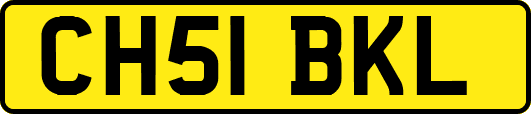 CH51 BKL